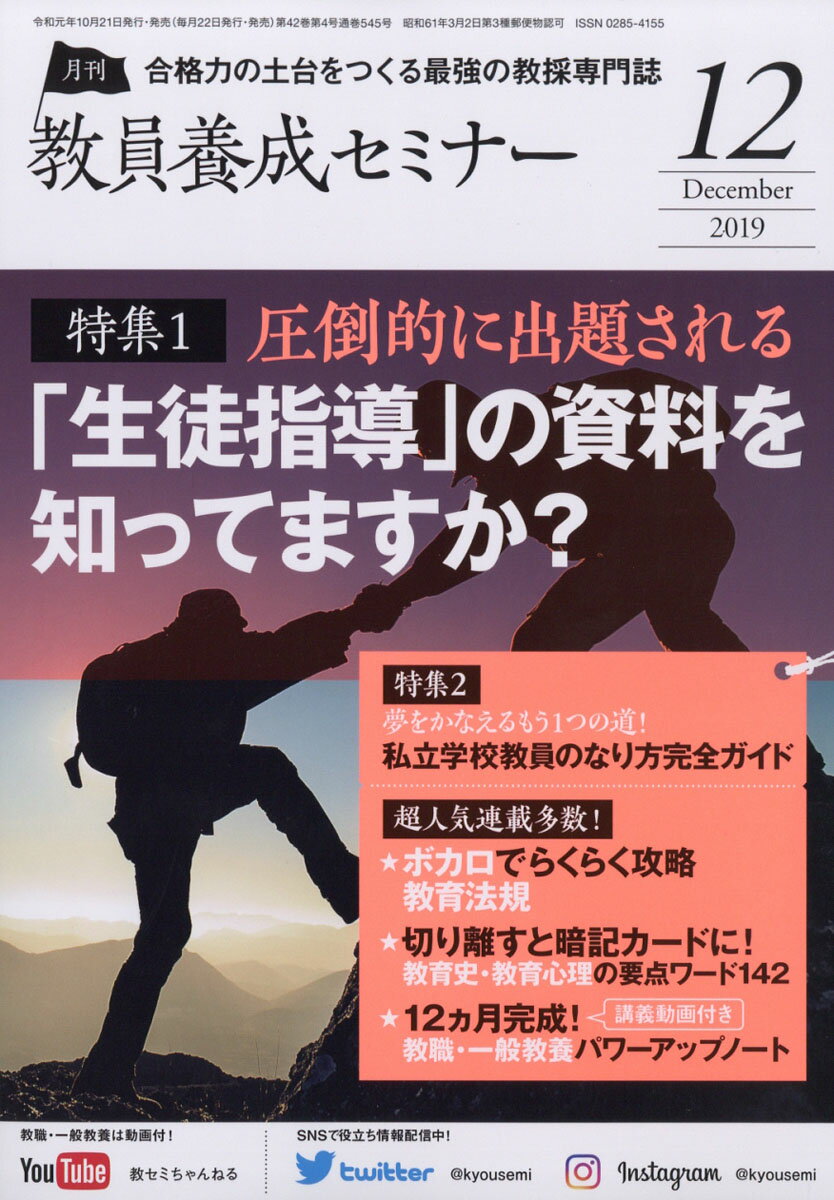 令和元年10月21日発行・発売（毎月22日発行・発売）第42巻第4号通巻545号　昭和61年3月2日第3種郵便物認可　ISSN 0285-4155

月刊
合格力の土台をつくる最強の教採専門誌
教員養成セミナー

12
December
2019

特集1　圧倒的に出題される
「生徒指導」の資料を知ってますか？

特集2
夢をかなえるもう1つの道！
私立学校教員のなり方完全ガイド

超人気連載多数！
★ボカロでらくらく攻略 教育法規
★切り離すと暗記カードに！ 教育史・教育心理の要点ワード142
★12ヵ月完成！ 講義動画付き 教職・一般教養パワーアップノート

教職・一般教養は動画付！
YouTube 教セミちゃんねる

SNSで役立ち情報配信中！
twitter @kyousemi
Instagram @kyousemi